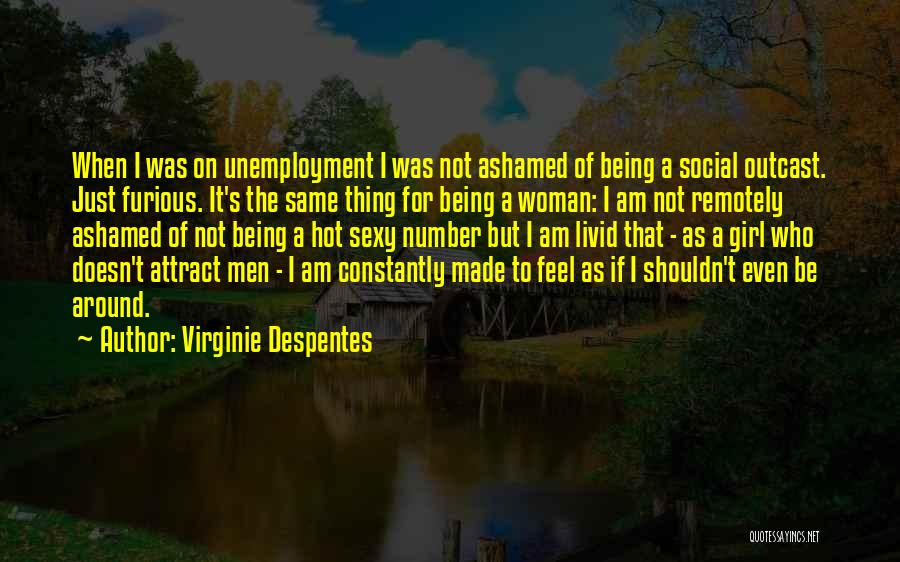 When I was on unemployment I was not ashamed of being a social outcast. Just furious. It's the same thing for being a woman: I am not remotely ashamed of not being a hot sexy number but I am livid that - as a girl who doesn't attract men - I am constantly made to feel as if I shouldn't even be around.

Author: Virginie Despentes

QUOTESSAYINGS.NET